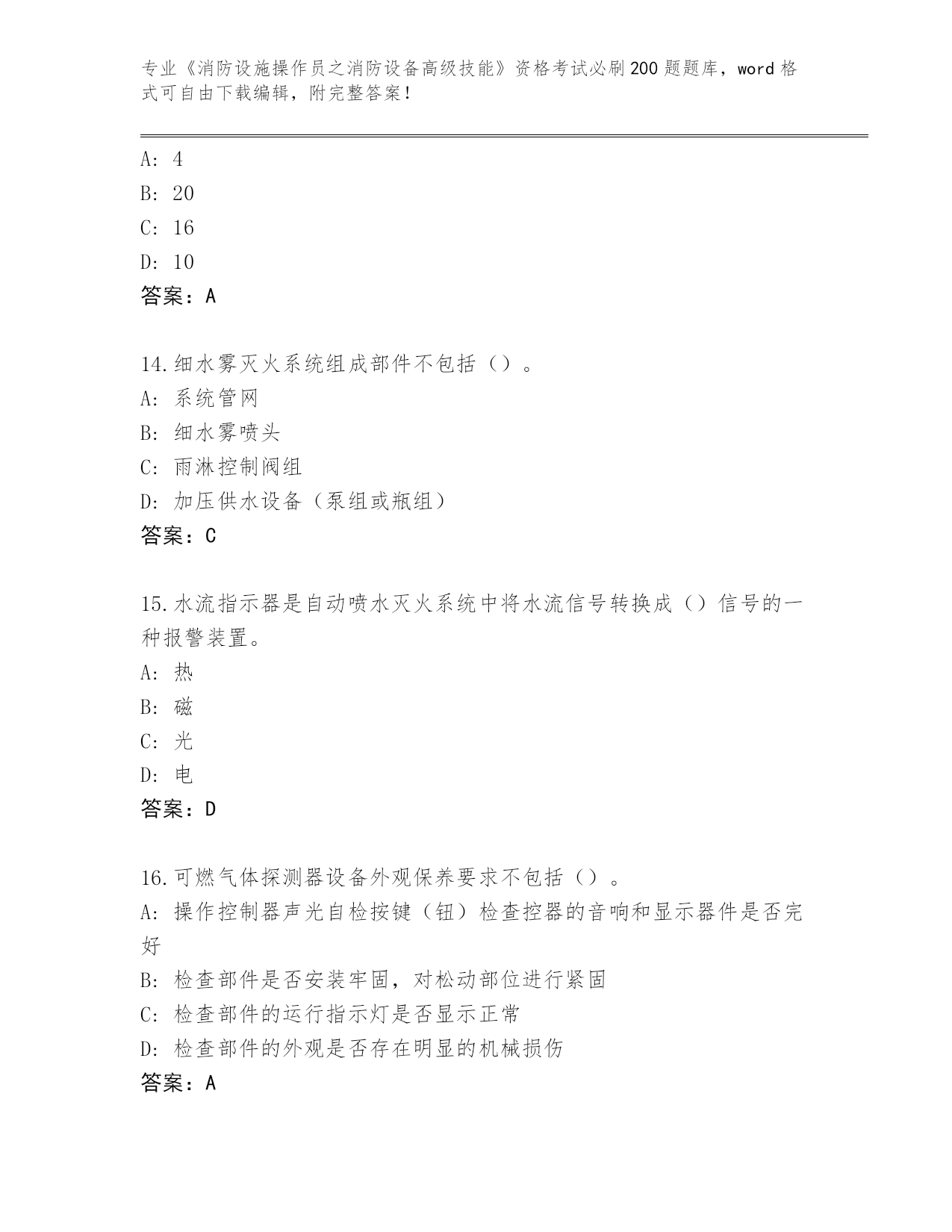 专业《消防设施操作员之消防设备高级技能》资格考试必刷200题题库，word格式可自由下载编辑，附完整答案！

A: 4

B: 20

C: 16

D: 10

答案：A

14.细水雾灭火系统组成部件不包括（）。

A: 系统管网

B: 细水雾喷头

C: 雨淋控制阀组

D: 加压供水设备（泵组或瓶组）

答案：C

15.水流指示器是自动喷水灭火系统中将水流信号转换成（）信号的一种报警装置。

A: 热

B: 磁

C: 光

D: 电

答案：D

16.可燃气体探测器设备外观保养要求不包括（）。

A: 操作控制器声光自检按键（钮）检查控器的音响和显示器件是否完好

B: 检查部件是否安装牢固，对松动部位进行紧固

C: 检查部件的运行指示灯是否显示正常

D: 检查部件的外观是否存在明显的机械损伤

答案：A